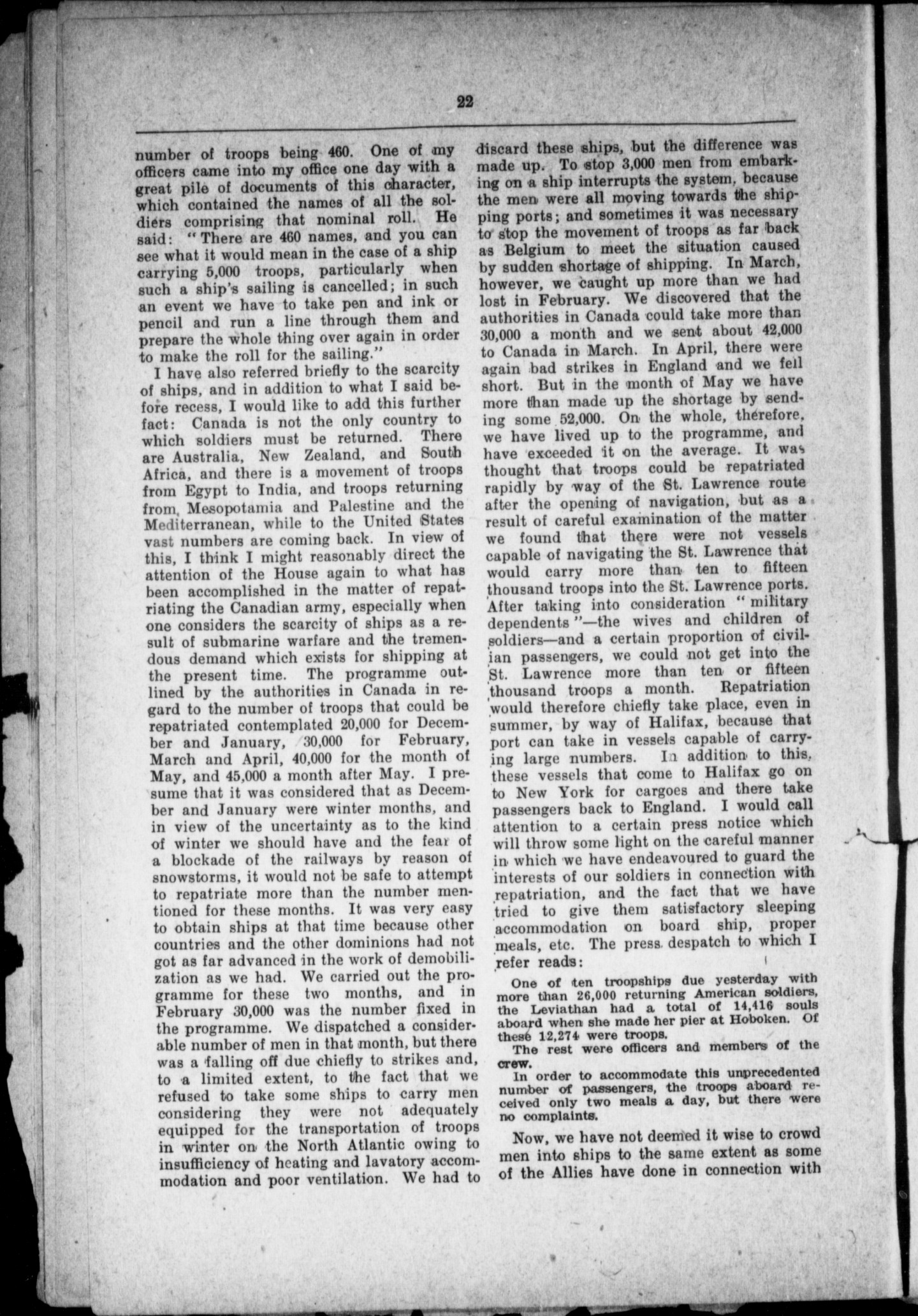 22

number of troops being 460. One of my officers came into my office one day with a great pile of documents of this character, which contained the names of all the soldiers comprising that nominal roll. He said: "There are 460 names, and you can see what it would mean in the case of a ship carrying 5,000 troops, particularly when such a ship's sailing is cancelled; in such an event we have to take pen and ink or pencil and run a line through them and prepare the whole thing over again in order to make the roll for the sailing."

I have also referred briefly to the scarcity of ships, and in addition to what I said before recess, I would like to add this further fact: Canada is not the only country to which soldiers must be returned. There are Australia, New Zealand, and South Africa, and there is a movement of troops from Egypt to India, and troops returning from Mesopotamia and Palestine and the Mediterranean, while to the United States vast numbers are coming back. In view of this, I think I might reasonably direct the attention of the House again to what has been accomplished in the matter of repatriating the Canadian army, especially when one considers the scarcity of ships as a result of submarine warfare and the tremendous demand which exists for shipping at the present time. The programme outlined by the authorities in Canada in regard to the number of troops that could be repatriated contemplated 20,000 for December and January, 30,000 for February, March and April, 40,000 for the month of May, and 45,000 a month after May. I presume that it was considered that as December and January were winter months, and in view of the uncertainty as to the kind of winter we should have and the fear of a blockade of the railways by reason of snowstorms, it would not be safe to attempt to repatriate more than the number mentioned for these months. It was very easy to obtain ships at that time because other countries and the other dominions had not got as far advanced in the work of demobilization as we had. We carried out the programme for these two months, and in February 30,000 was the number fixed in the programme. We dispatched a considerable number of men in that month, but there was a falling off due chiefly to strikes and, to a limited extent, to the fact that we refused to take some ships to carry men considering they were not adequately equipped for the transportation of troops in winter on the North Atlantic owing to insufficiency of heating and lavatory accommodation and poor ventilation. We had to discard these ships, but the difference was made up. To stop 3,000 men from embarking on a ship interrupts the system, because the men were all moving towards the shipping ports; and sometimes it was necessary to stop the movement of troops as far back as Belgium to meet the situation caused by sudden shortage of shipping. In March, however, we caught up more than we had lost in February. We discovered that the authorities in Canada could take more than 30,000 a month and we sent about 42,000 to Canada in March. In April, there were again bad strikes in England and we fell short. But in the month of May we have more than made up the shortage by sending some 52,000. On the whole, therefore, we have lived up to the programme, and have exceeded it on the average. It was thought that troops could be repatriated rapidly by way of the St. Lawrence route after the opening of navigation, but as a result of careful examination of the matter we found that there were not vessels capable of navigating the St. Lawrence that would carry more than ten to fifteen thousand troops into the St. Lawrence ports. After taking into consideration "military dependents"—the wives and children of soldiers—and a certain proportion of civilian passengers, we could not get into the St. Lawrence more than ten or fifteen thousand troops a month. Repatriation would therefore chiefly take place, even in summer, by way of Halifax, because that port can take in vessels capable of carrying large numbers. In addition to this, these vessels that come to Halifax go on to New York for cargoes and there take passengers back to England. I would call attention to a certain press notice which will throw some light on the careful manner in which we have endeavoured to guard the interests of our soldiers in connection with repatriation, and the fact that we have tried to give them satisfactory sleeping accommodation on board ship, proper meals, etc. The press despatch to which I refer reads:

One of ten troopships due yesterday with more than 26,000 returning American soldiers, the Leviathan had a total of 14,416 souls aboard when she made her pier at Hoboken. Of these 12,274 were troops.

The rest were officers and members of the crew.

In order to accommodate this unprecedented number of passengers, the troops aboard received only two meals a day, but there were no complaints.

Now, we have not deemed it wise to crowd men into ships to the same extent as some of the Allies have done in connection with